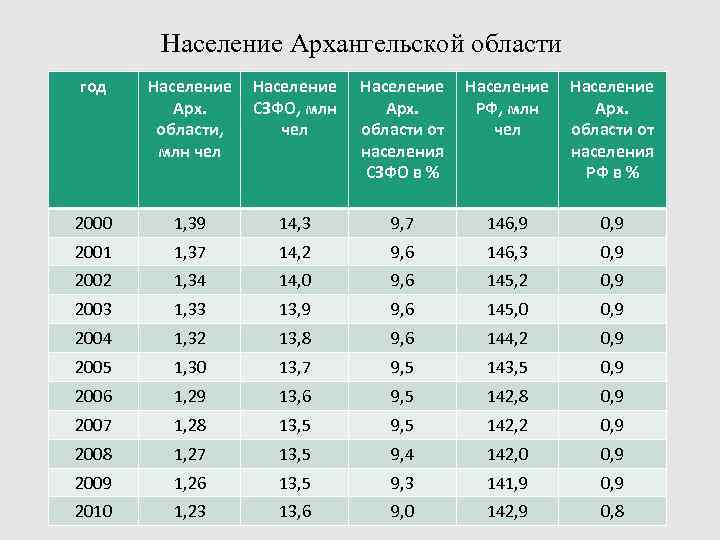 Население Архангельской области

| год | Население Арх. области, млн чел | Население СЗФО, млн чел | Население Арх. области от населения СЗФО в % | Население РФ, млн чел | Население Арх. области от населения РФ в % |
|---|---|---|---|---|---|
| 2000 | 1,39 | 14,3 | 9,7 | 146,9 | 0,9 |
| 2001 | 1,37 | 14,2 | 9,6 | 146,3 | 0,9 |
| 2002 | 1,34 | 14,0 | 9,6 | 145,2 | 0,9 |
| 2003 | 1,33 | 13,9 | 9,6 | 145,0 | 0,9 |
| 2004 | 1,32 | 13,8 | 9,6 | 144,2 | 0,9 |
| 2005 | 1,30 | 13,7 | 9,5 | 143,5 | 0,9 |
| 2006 | 1,29 | 13,6 | 9,5 | 142,8 | 0,9 |
| 2007 | 1,28 | 13,5 | 9,5 | 142,2 | 0,9 |
| 2008 | 1,27 | 13,5 | 9,4 | 142,0 | 0,9 |
| 2009 | 1,26 | 13,5 | 9,3 | 141,9 | 0,9 |
| 2010 | 1,23 | 13,6 | 9,0 | 142,9 | 0,8 |